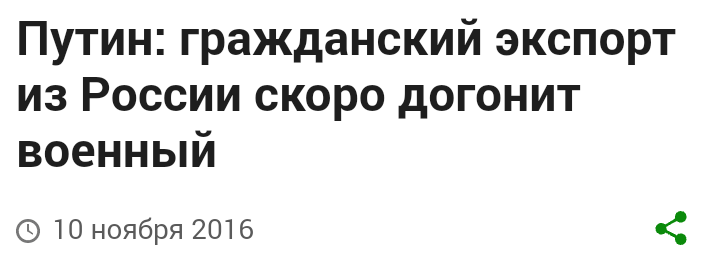 Путин: гражданский экспорт из России скоро догонит военный

10 ноября 2016